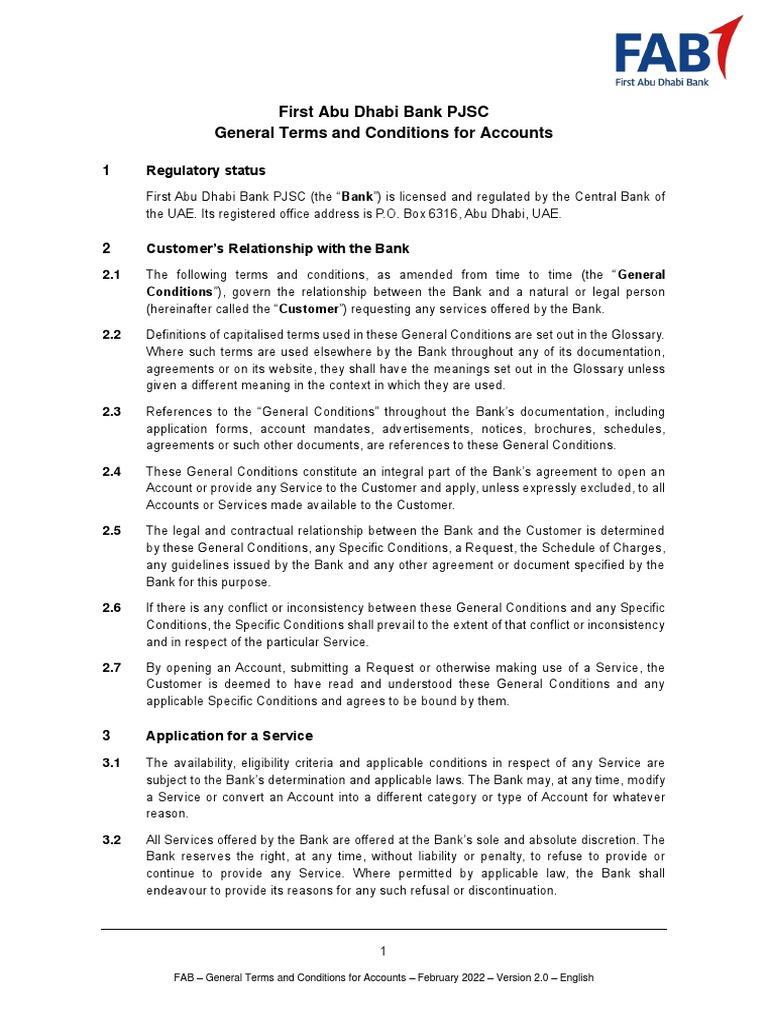 FAB
First Abu Dhabi Bank

First Abu Dhabi Bank PJSC
General Terms and Conditions for Accounts

1 Regulatory status

First Abu Dhabi Bank PJSC (the "Bank") is licensed and regulated by the Central Bank of the UAE. Its registered office address is P.O. Box 6316, Abu Dhabi, UAE.

2 Customer's Relationship with the Bank

2.1 The following terms and conditions, as amended from time to time (the "General Conditions"), govern the relationship between the Bank and a natural or legal person (hereinafter called the "Customer") requesting any services offered by the Bank.

2.2 Definitions of capitalised terms used in these General Conditions are set out in the Glossary. Where such terms are used elsewhere by the Bank throughout any of its documentation, agreements or on its website, they shall have the meanings set out in the Glossary unless given a different meaning in the context in which they are used.

2.3 References to the "General Conditions" throughout the Bank's documentation, including application forms, account mandates, advertisements, notices, brochures, schedules, agreements or such other documents, are references to these General Conditions.

2.4 These General Conditions constitute an integral part of the Bank's agreement to open an Account or provide any Service to the Customer and apply, unless expressly excluded, to all Accounts or Services made available to the Customer.

2.5 The legal and contractual relationship between the Bank and the Customer is determined by these General Conditions, any Specific Conditions, a Request, the Schedule of Charges, any guidelines issued by the Bank and any other agreement or document specified by the Bank for this purpose.

2.6 If there is any conflict or inconsistency between these General Conditions and any Specific Conditions, the Specific Conditions shall prevail to the extent of that conflict or inconsistency and in respect of the particular Service.

2.7 By opening an Account, submitting a Request or otherwise making use of a Service, the Customer is deemed to have read and understood these General Conditions and any applicable Specific Conditions and agrees to be bound by them.

3 Application for a Service

3.1 The availability, eligibility criteria and applicable conditions in respect of any Service are subject to the Bank's determination and applicable laws. The Bank may, at any time, modify a Service or convert an Account into a different category or type of Account for whatever reason.

3.2 All Services offered by the Bank are offered at the Bank's sole and absolute discretion. The Bank reserves the right, at any time, without liability or penalty, to refuse to provide or continue to provide any Service. Where permitted by applicable law, the Bank shall endeavour to provide its reasons for any such refusal or discontinuation.

1

FAB – General Terms and Conditions for Accounts – February 2022 – Version 2.0 – English